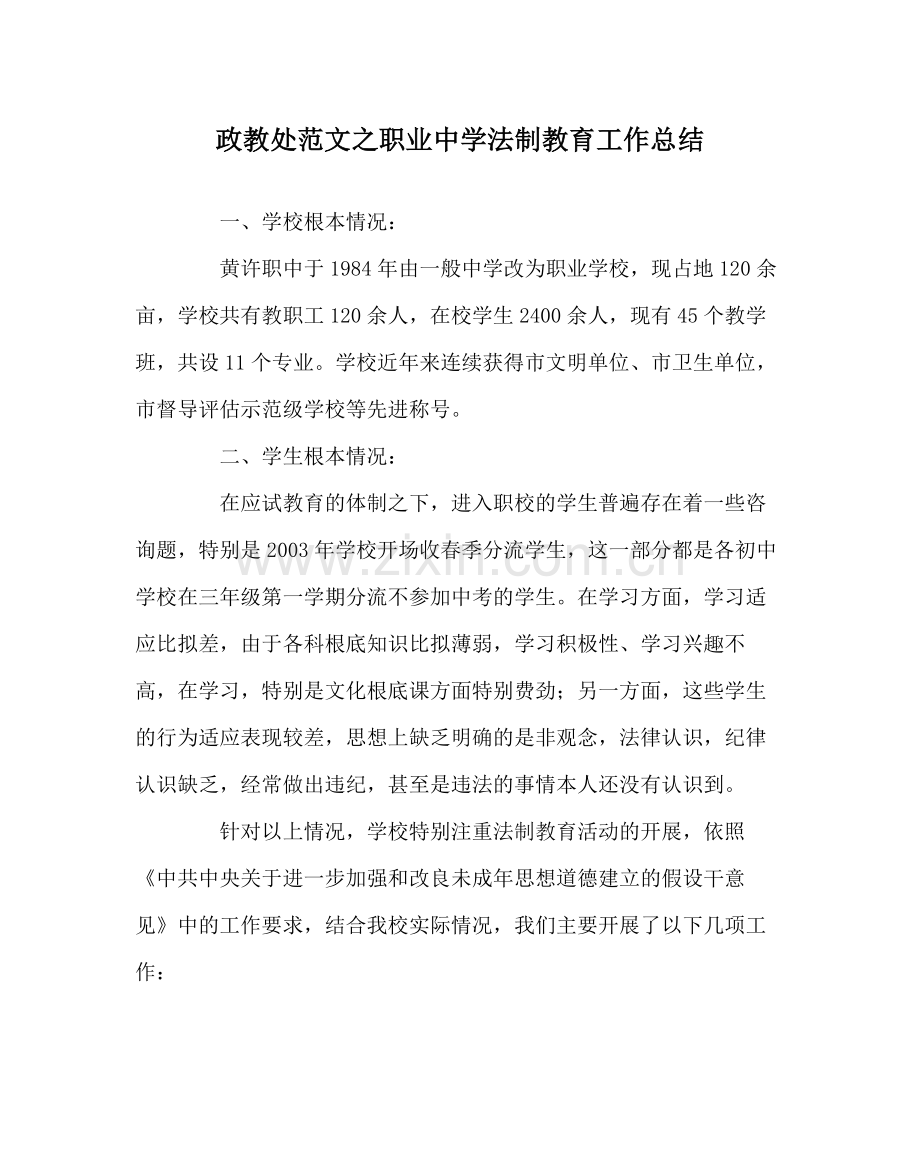 政教处范文之职业中学法制教育工作总结

一、学校根本情况：

黄许职中于1984年由一般中学改为职业学校，现占地120余亩，学校共有教职工120余人，在校学生2400余人，现有45个教学班，共设11个专业。学校近年来连续获得市文明单位、市卫生单位，市督导评估示范级学校等先进称号。

二、学生根本情况：

在应试教育的体制之下，进入职校的学生普遍存在着一些咨询题，特别是2003年学校开场收春季分流学生，这一部分都是各初中学校在三年级第一学期分流不参加中考的学生。在学习方面，学习适应比拟差，由于各科根底知识比拟薄弱，学习积极性、学习兴趣不高，在学习，特别是文化根底课方面特别费劲；另一方面，这些学生的行为适应表现较差，思想上缺乏明确的是非观念，法律认识，纪律认识缺乏，经常做出违纪，甚至是违法的事情本人还没有认识到。

针对以上情况，学校特别注重法制教育活动的开展，依照《中共中央关于进一步加强和改良未成年思想道德建立的假设干意见》中的工作要求，结合我校实际情况，我们主要开展了以下几项工作：

www.zixin.com.cn